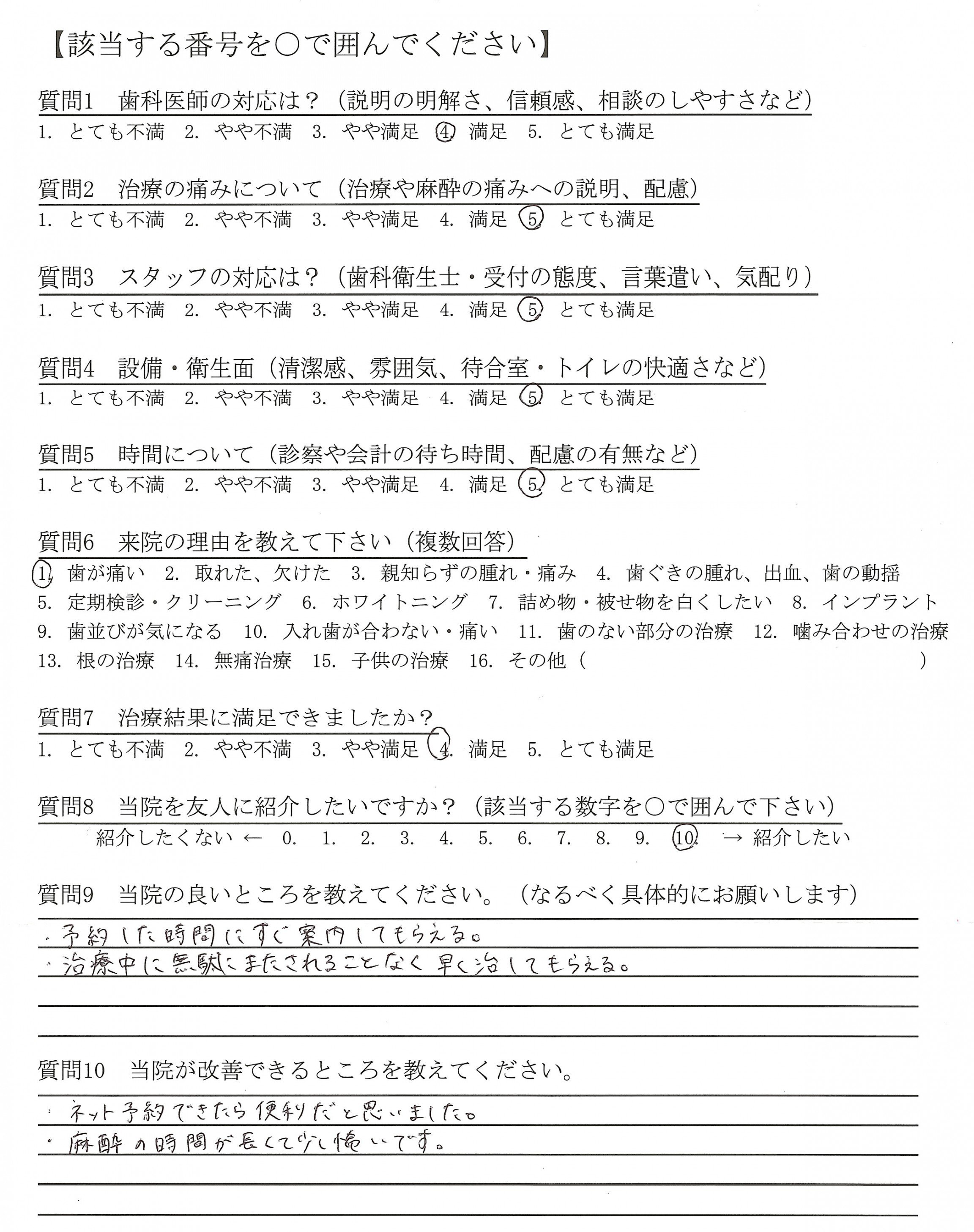 【該当する番号を○で囲んでください】

質問1　歯科医師の対応は？（説明の明解さ、信頼感、相談のしやすさなど）
1. とても不満　2. やや不満　3. やや満足　4. 満足　5. とても満足

質問2　治療の痛みについて（治療や麻酔の痛みへの説明、配慮）
1. とても不満　2. やや不満　3. やや満足　4. 満足　5. とても満足

質問3　スタッフの対応は？（歯科衛生士・受付の態度、言葉遣い、気配り）
1. とても不満　2. やや不満　3. やや満足　4. 満足　5. とても満足

質問4　設備・衛生面（清潔感、雰囲気、待合室・トイレの快適さなど）
1. とても不満　2. やや不満　3. やや満足　4. 満足　5. とても満足

質問5　時間について（診察や会計の待ち時間、配慮の有無など）
1. とても不満　2. やや不満　3. やや満足　4. 満足　5. とても満足

質問6　来院の理由を教えて下さい（複数回答）
1. 歯が痛い　2. 取れた、欠けた　3. 親知らずの腫れ・痛み　4. 歯ぐきの腫れ、出血、歯の動揺
5. 定期検診・クリーニング　6. ホワイトニング　7. 詰め物・被せ物を白くしたい　8. インプラント
9. 歯並びが気になる　10. 入れ歯が合わない・痛い　11. 歯のない部分の治療　12. 噛み合わせの治療
13. 根の治療　14. 無痛治療　15. 子供の治療　16. その他（　　　　　）

質問7　治療結果に満足できましたか？
1. とても不満　2. やや不満　3. やや満足　4. 満足　5. とても満足

質問8　当院を友人に紹介したいですか？（該当する数字を○で囲んで下さい）
紹介したくない ← 0. 1. 2. 3. 4. 5. 6. 7. 8. 9. 10. → 紹介したい

質問9　当院の良いところを教えてください。（なるべく具体的にお願いします）
・予約した時間にすぐ案内してもらえる。
・治療中に無駄にまたされることなく早く治してもらえる。

質問10　当院が改善できるところを教えてください。
・ネット予約できたら便利だと思いました。
・麻酔の時間が長くて少し怖いです。